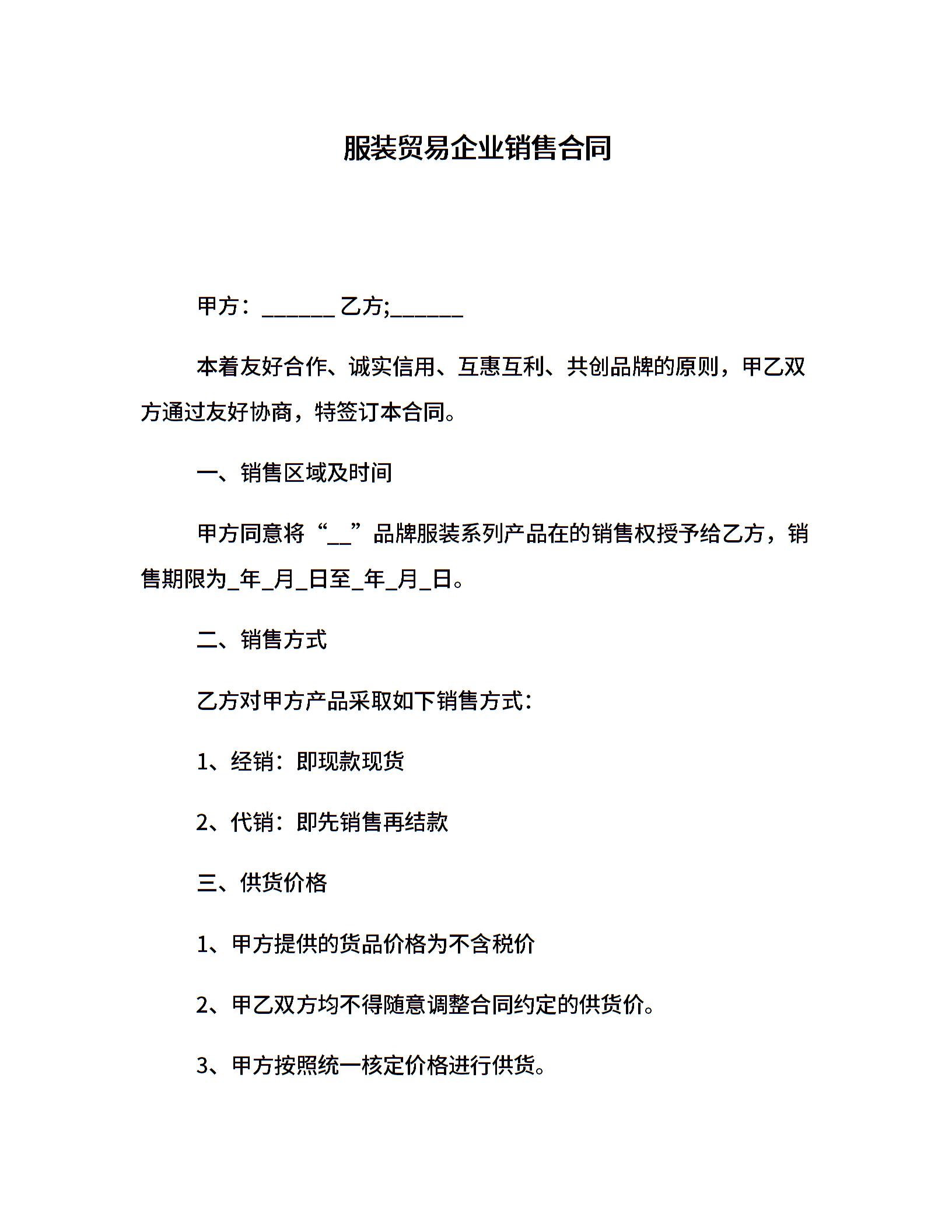 服装贸易企业销售合同

甲方：______ 乙方;______

本着友好合作、诚实信用、互惠互利、共创品牌的原则，甲乙双方通过友好协商，特签订本合同。

一、销售区域及时间

甲方同意将“__”品牌服装系列产品在的销售权授予给乙方，销售期限为_年_月_日至_年_月_日。

二、销售方式

乙方对甲方产品采取如下销售方式：

1、经销：即现款现货

2、代销：即先销售再结款

三、供货价格

1、甲方提供的货品价格为不含税价

2、甲乙双方均不得随意调整合同约定的供货价。

3、甲方按照统一核定价格进行供货。